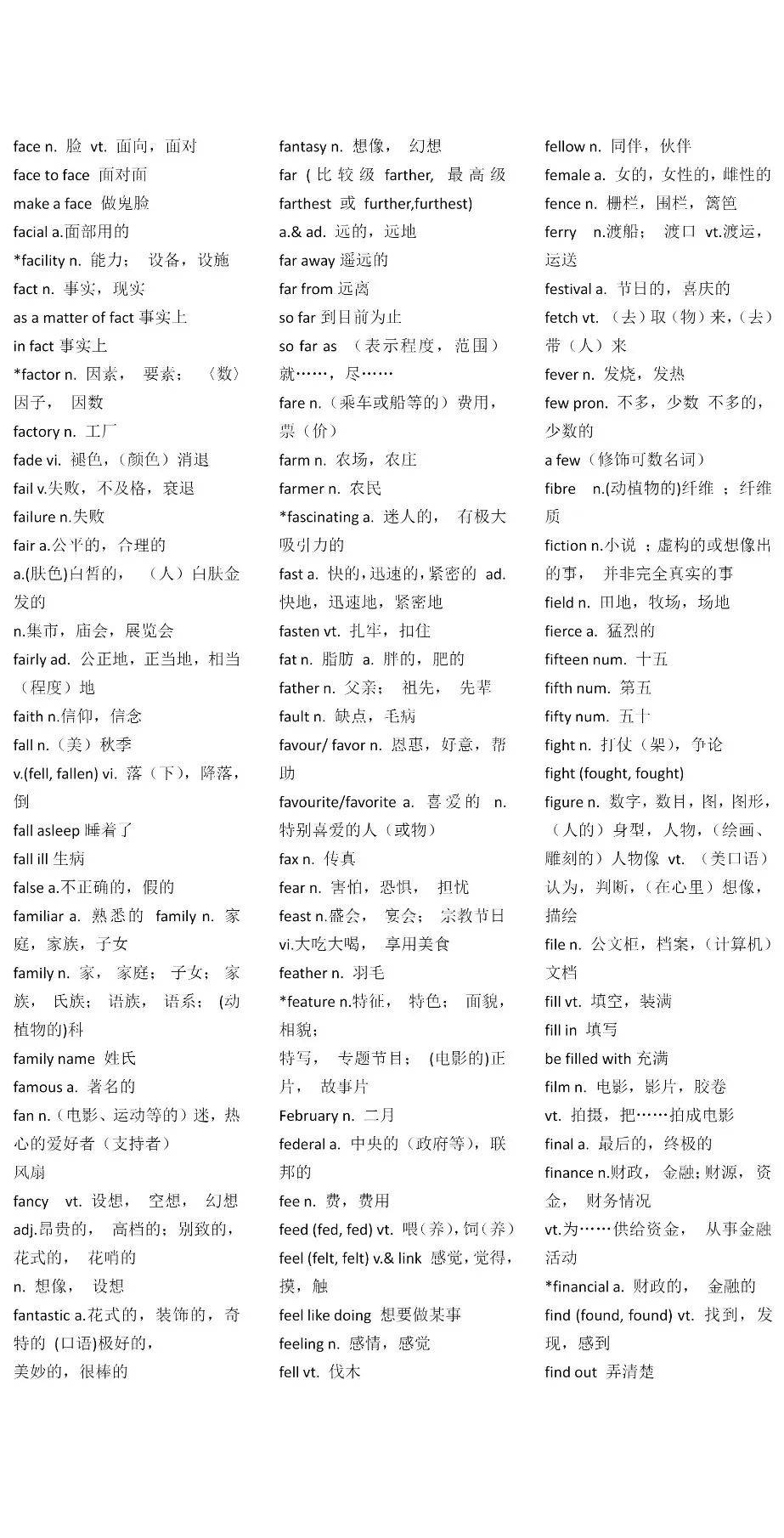 face n. 脸 vt. 面向，面对
face to face 面对面
make a face 做鬼脸
facial a.面部用的
*facility n. 能力； 设备，设施
fact n. 事实，现实
as a matter of fact 事实上
in fact 事实上
*factor n. 因素， 要素； （数）因子， 因数
factory n. 工厂
fade vi. 褪色，（颜色）消退
fail v.失败，不及格，衰退
failure n.失败
fair a.公平的，合理的
a.(肤色)白皙的， （人）白肤金发的
n.集市，庙会，展览会
fairly ad. 公正地，正当地，相当（程度）地
faith n.信仰，信念
fall n.（美）秋季
v.(fell, fallen) vi. 落（下），降落，倒
fall asleep 睡着了
fall ill 生病
false a.不正确的，假的
familiar a. 熟悉的 family n. 家庭，家族，子女
family n. 家， 家庭； 子女； 家族， 氏族； 语族， 语系； (动植物的)科
family name 姓氏
famous a. 著名的
fan n.（电影、运动等的）迷，热心的爱好者（支持者）
风扇
fancy vt. 设想， 空想， 幻想
adj.昂贵的， 高档的；别致的，花式的， 花哨的
n. 想像， 设想
fantastic a.花式的，装饰的，奇特的 (口语)极好的，
美妙的，很棒的

fantasy n. 想像， 幻想
far ( 比 较 级 farther, 最 高 级 farthest 或 further,furthest)
a.& ad. 远的，远地
far away 遥远的
far from 远离
so far 到目前为止
so far as （表示程度，范围）就……，尽……
fare n.（乘车或船等的）费用，票（价）
farm n. 农场，农庄
farmer n. 农民
*fascinating a. 迷人的， 有极大吸引力的
fast a. 快的，迅速的，紧密的 ad. 快地，迅速地，紧密地
fasten vt. 扎牢，扣住
fat n. 脂肪 a. 胖的，肥的
father n. 父亲； 祖先， 先辈
fault n. 缺点，毛病
favour/ favor n. 恩惠，好意，帮助
favourite/favorite a. 喜爱的 n. 特别喜爱的人（或物）
fax n. 传真
fear n. 害怕，恐惧， 担忧
feast n.盛会， 宴会； 宗教节日
vi.大吃大喝， 享用美食
feather n. 羽毛
*feature n.特征， 特色； 面貌，相貌；
特写， 专题节目； (电影的)正片， 故事片
February n. 二月
federal a. 中央的（政府等），联邦的
fee n. 费，费用
feed (fed, fed) vt. 喂（养），饲（养）
feel (felt, felt) v.& link 感觉，觉得，摸，触
feel like doing 想要做某事
feeling n. 感情，感觉
fell vt. 伐木

fellow n. 同伴，伙伴
female a. 女的，女性的，雌性的
fence n. 栅栏，围栏，篱笆
ferry n.渡船； 渡口 vt.渡运，运送
festival a. 节日的，喜庆的
fetch vt. （去）取（物）来，（去）带（人）来
fever n. 发烧，发热
few pron. 不多，少数 不多的，少数的
a few（修饰可数名词）
fibre n.(动植物的)纤维 ；纤维质
fiction n.小说 ；虚构的或想像出的事， 并非完全真实的事
field n. 田地，牧场，场地
fierce a. 猛烈的
fifteen num. 十五
fifth num. 第五
fifty num. 五十
fight n. 打仗（架），争论
fight (fought, fought)
figure n. 数字，数目，图，图形，（人的）身型，人物，（绘画、雕刻的）人物像 vt. （美口语）认为，判断，（在心里）想像，描绘
file n. 公文柜，档案，（计算机）文档
fill vt. 填空，装满
fill in 填写
be filled with 充满
film n. 电影，影片，胶卷
vt. 拍摄，把……拍成电影
final a. 最后的，终极的
finance n.财政， 金融；财源， 资金， 财务情况
vt.为……供给资金， 从事金融活动
*financial a. 财政的， 金融的
find (found, found) vt. 找到，发现，感到
find out 弄清楚